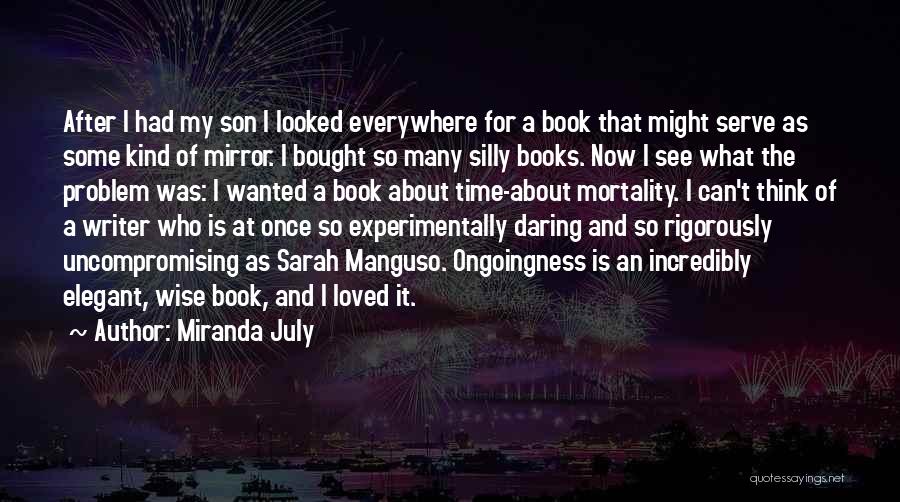 After I had my son I looked everywhere for a book that might serve as some kind of mirror. I bought so many silly books. Now I see what the problem was: I wanted a book about time-about mortality. I can't think of a writer who is at once so experimentally daring and so rigorously uncompromising as Sarah Manguso. Ongoingness is an incredibly elegant, wise book, and I loved it.

~ Author: Miranda July

quotessayings.net